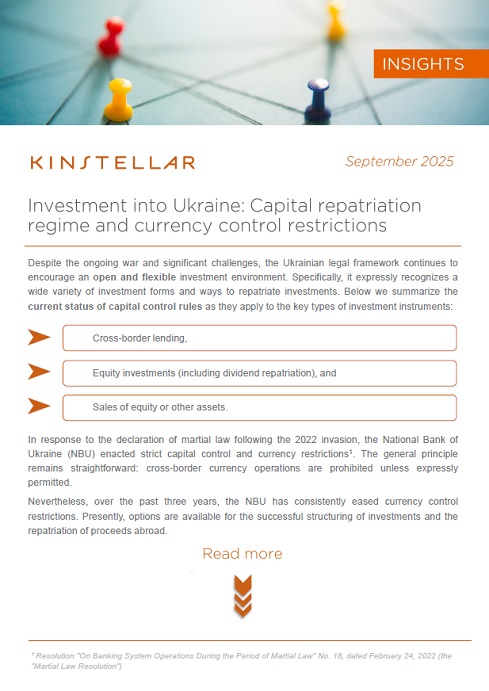 INSIGHTS

KINSTELLAR

September 2025

Investment into Ukraine: Capital repatriation regime and currency control restrictions

Despite the ongoing war and significant challenges, the Ukrainian legal framework continues to encourage an open and flexible investment environment. Specifically, it expressly recognizes a wide variety of investment forms and ways to repatriate investments. Below we summarize the current status of capital control rules as they apply to the key types of investment instruments:

Cross-border lending,

Equity investments (including dividend repatriation), and

Sales of equity or other assets.

In response to the declaration of martial law following the 2022 invasion, the National Bank of Ukraine (NBU) enacted strict capital control and currency restrictions$^1$. The general principle remains straightforward: cross-border currency operations are prohibited unless expressly permitted.

Nevertheless, over the past three years, the NBU has consistently eased currency control restrictions. Presently, options are available for the successful structuring of investments and the repatriation of proceeds abroad.

Read more

$^1$ Resolution "On Banking System Operations During the Period of Martial Law" No. 18, dated February 24, 2022 (the "Martial Law Resolution")